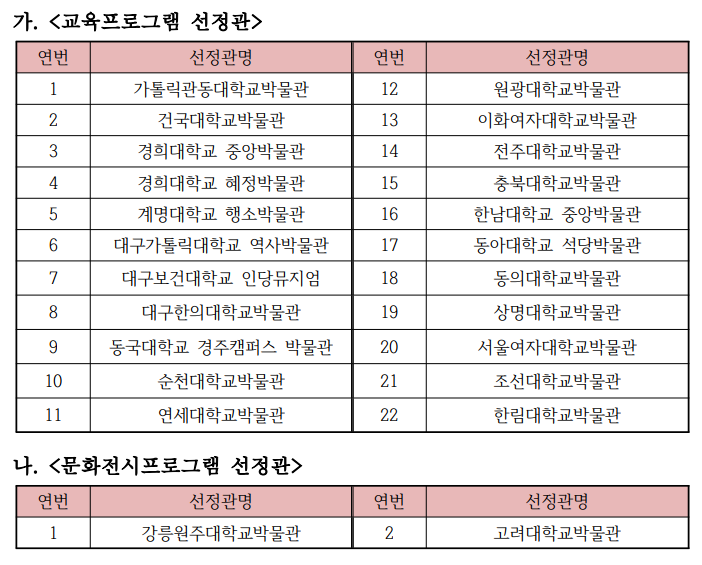 가. <교육프로그램 선정관>

| 연번 | 선정관명 | 연번 | 선정관명 |
|---|---|---|---|
| 1 | 가톨릭관동대학교박물관 | 12 | 원광대학교박물관 |
| 2 | 건국대학교박물관 | 13 | 이화여자대학교박물관 |
| 3 | 경희대학교 중앙박물관 | 14 | 전주대학교박물관 |
| 4 | 경희대학교 혜정박물관 | 15 | 충북대학교박물관 |
| 5 | 계명대학교 행소박물관 | 16 | 한남대학교 중앙박물관 |
| 6 | 대구가톨릭대학교 역사박물관 | 17 | 동아대학교 석당박물관 |
| 7 | 대구보건대학교 인당뮤지엄 | 18 | 동의대학교박물관 |
| 8 | 대구한의대학교박물관 | 19 | 상명대학교박물관 |
| 9 | 동국대학교 경주캠퍼스 박물관 | 20 | 서울여자대학교박물관 |
| 10 | 순천대학교박물관 | 21 | 조선대학교박물관 |
| 11 | 연세대학교박물관 | 22 | 한림대학교박물관 |

나. <문화전시프로그램 선정관>

| 연번 | 선정관명 | 연번 | 선정관명 |
|---|---|---|---|
| 1 | 강릉원주대학교박물관 | 2 | 고려대학교박물관 |